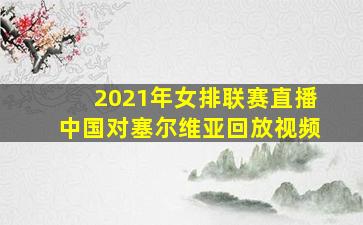 2021年女排联赛直播
中国对塞尔维亚回放视频